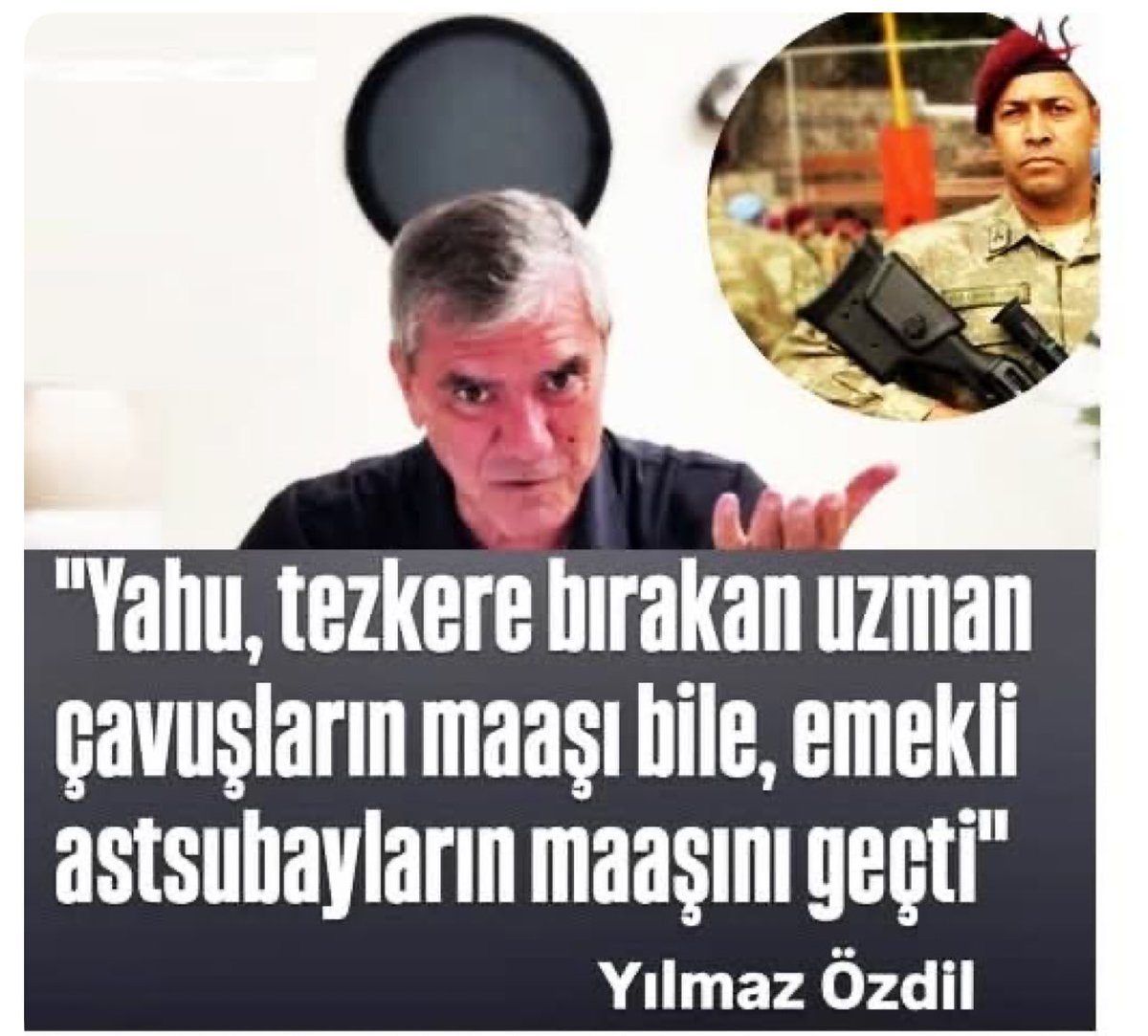 "Yahu, tezkere bırakan uzman çavuşların maaşı bile, emekli astsubayların maaşını geçti"

Yılmaz Özdil